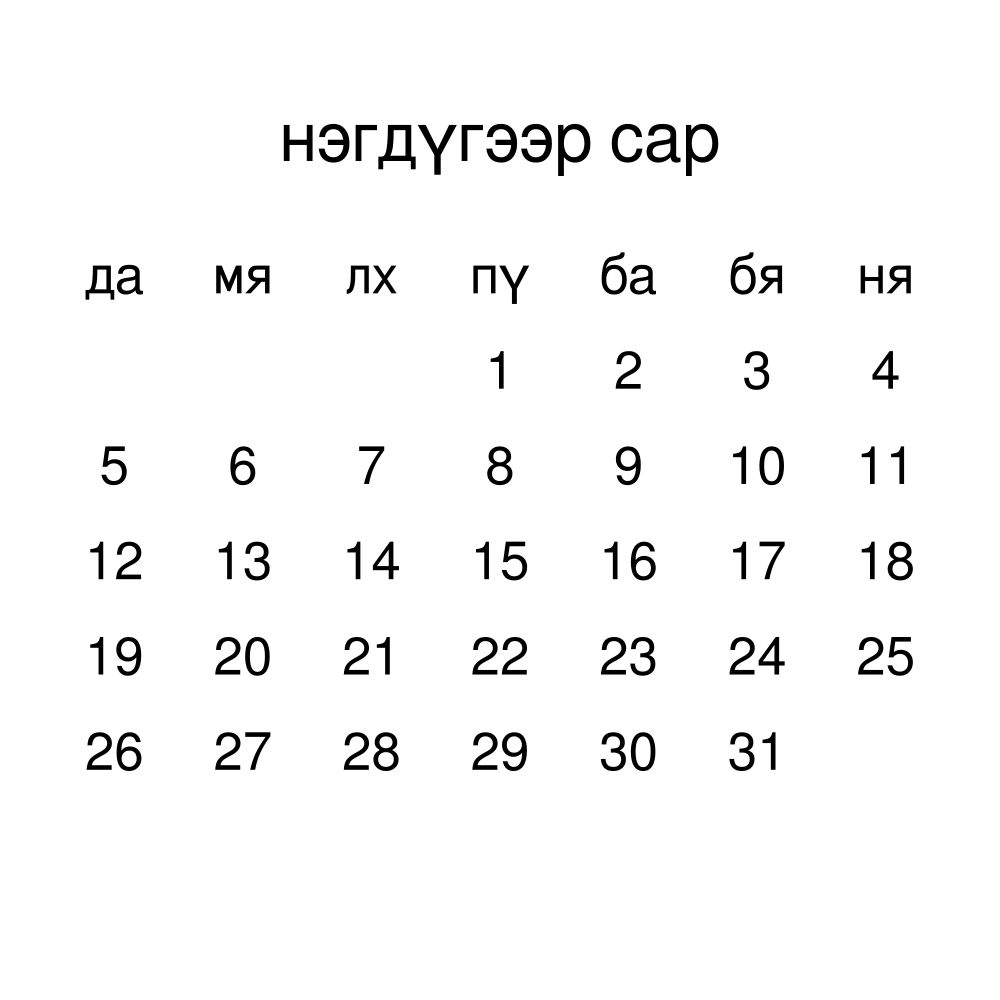 нэгдүгээр сар

| да | мя | лх | пү | ба | бя | ня |
|---|---|---|---|---|---|---|
|  |  |  | 1 | 2 | 3 | 4 |
| 5 | 6 | 7 | 8 | 9 | 10 | 11 |
| 12 | 13 | 14 | 15 | 16 | 17 | 18 |
| 19 | 20 | 21 | 22 | 23 | 24 | 25 |
| 26 | 27 | 28 | 29 | 30 | 31 |  |